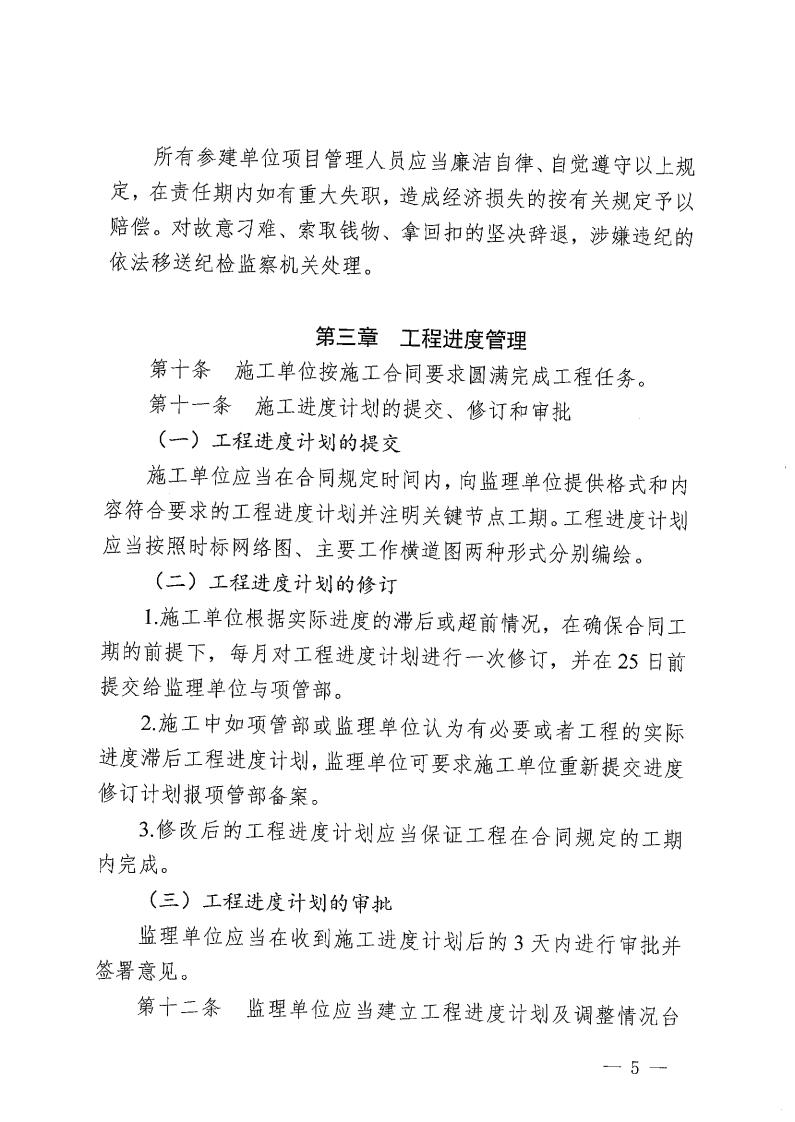 所有参建单位项目管理人员应当廉洁自律、自觉遵守以上规定，在责任期内如有重大失职，造成经济损失的按有关规定予以赔偿。对故意刁难、索取钱物、拿回扣的坚决辞退，涉嫌违纪的依法移送纪检监察机关处理。

第三章　工程进度管理

第十条　施工单位按施工合同要求圆满完成工程任务。

第十一条　施工进度计划的提交、修订和审批

（一）工程进度计划的提交

施工单位应当在合同规定时间内，向监理单位提供格式和内容符合要求的工程进度计划并注明关键节点工期。工程进度计划应当按照时标网络图、主要工作横道图两种形式分别编绘。

（二）工程进度计划的修订

1.施工单位根据实际进度的滞后或超前情况，在确保合同工期的前提下，每月对工程进度计划进行一次修订，并在25日前提交给监理单位与项管部。

2.施工中如项管部或监理单位认为有必要或者工程的实际进度滞后工程进度计划，监理单位可要求施工单位重新提交进度修订计划报项管部备案。

3.修改后的工程进度计划应当保证工程在合同规定的工期内完成。

（三）工程进度计划的审批

监理单位应当在收到施工进度计划后的3天内进行审批并签署意见。

第十二条　监理单位应当建立工程进度计划及调整情况台

— 5 —